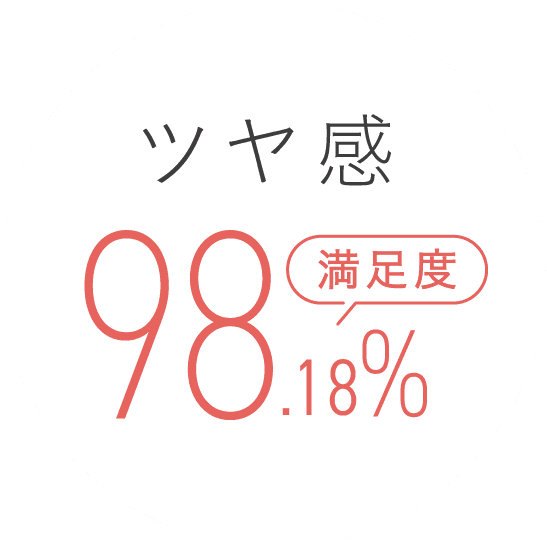 ツヤ感

満足度

98.18%